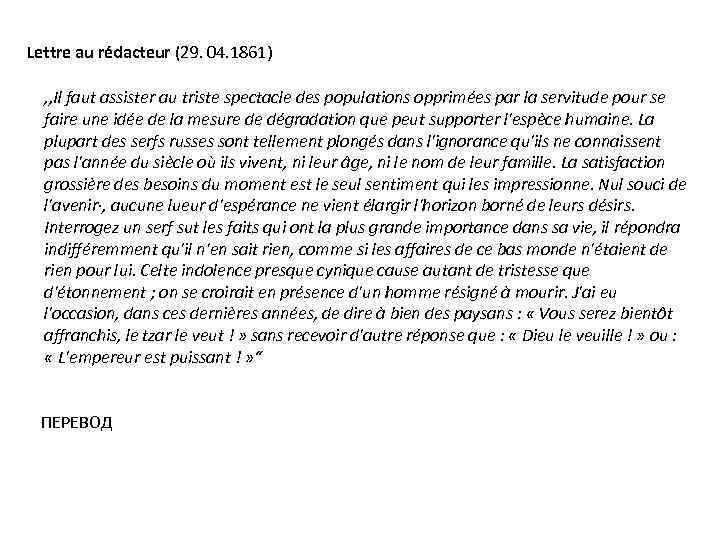 Lettre au rédacteur (29. 04.1861)

,,Il faut assister au triste spectacle des populations opprimées par la servitude pour se faire une idée de la mesure de dégradation que peut supporter l'espèce humaine. La plupart des serfs russes sont tellement plongés dans l'ignorance qu'ils ne connaissent pas l'année du siècle où ils vivent, ni leur âge, ni le nom de leur famille. La satisfaction grossière des besoins du moment est le seul sentiment qui les impressionne. Nul souci de l'avenir·, aucune lueur d'espérance ne vient élargir l'horizon borné de leurs désirs. Interrogez un serf sut les faits qui ont la plus grande importance dans sa vie, il répondra indifféremment qu'il n'en sait rien, comme si les affaires de ce bas monde n'étaient de rien pour lui. Celte indolence presque cynique cause autant de tristesse que d'étonnement ; on se croirait en présence d'un homme résigné à mourir. J'ai eu l'occasion, dans ces dernières années, de dire à bien des paysans : « Vous serez bientôt affranchis, le tzar le veut ! » sans recevoir d'autre réponse que : « Dieu le veuille ! » ou : « L'empereur est puissant ! »"

ПЕРЕВОД